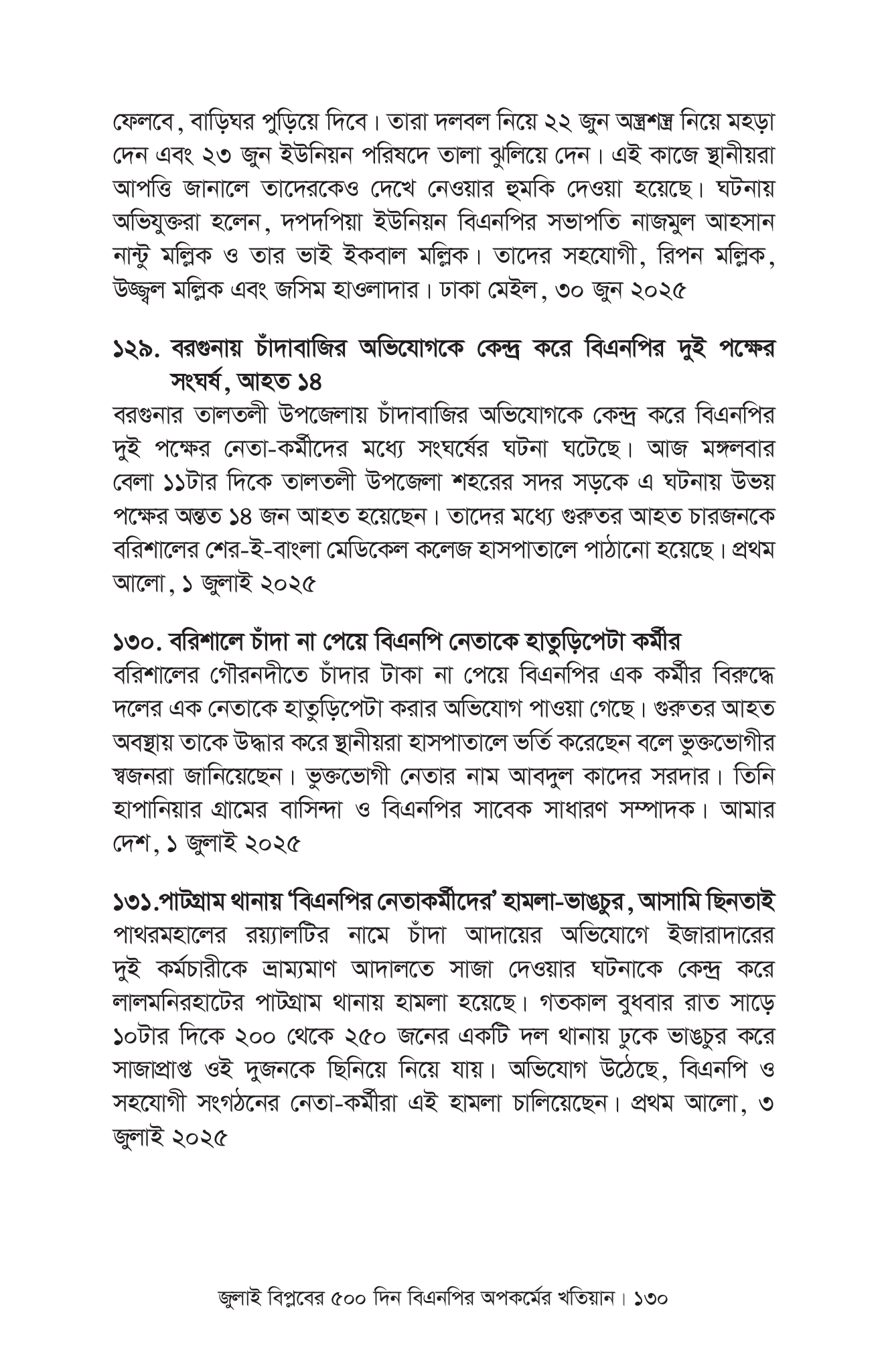 ফেলবে, বাড়িঘর পুড়িয়ে দিবে। তারা দলবল নিয়ে ২২ জুন অস্ত্রশস্ত্র নিয়ে মহড়া দেন এবং ২৩ জুন ইউনিয়ন পরিষদে তালা ঝুলিয়ে দেন। এই কাজে স্থানীয়রা আপত্তি জানালে তাদেরকেও দেখে নেওয়ার হুমকি দেওয়া হয়েছে। ঘটনায় অভিযুক্তরা হলেন, দপদপিয়া ইউনিয়ন বিএনপির সভাপতি নাজমুল আহসান নান্টু মল্লিক ও তার ভাই ইকবাল মল্লিক। তাদের সহযোগী, রিপন মল্লিক, উজ্জ্বল মল্লিক এবং জসিম হাওলাদার। ঢাকা মেইল, ৩০ জুন ২০২৫

১২৯. বরগুনায় চাঁদাবাজির অভিযোগকে কেন্দ্র করে বিএনপির দুই পক্ষের সংঘর্ষ, আহত ১৪

বরগুনার তালতলী উপজেলায় চাঁদাবাজির অভিযোগকে কেন্দ্র করে বিএনপির দুই পক্ষের নেতা-কর্মীদের মধ্যে সংঘর্ষের ঘটনা ঘটেছে। আজ মঙ্গলবার বেলা ১১টার দিকে তালতলী উপজেলা শহরের সদর সড়কে এ ঘটনায় উভয় পক্ষের অন্তত ১৪ জন আহত হয়েছেন। তাদের মধ্যে গুরুতর আহত চারজনকে বরিশালের শের-ই-বাংলা মেডিকেল কলেজ হাসপাতালে পাঠানো হয়েছে। প্রথম আলো, ১ জুলাই ২০২৫

১৩০. বরিশালে চাঁদা না পেয়ে বিএনপি নেতাকে হাতুড়িপেটা কর্মীর

বরিশালের গৌরনদীতে চাঁদার টাকা না পেয়ে বিএনপির এক কর্মীর বিরুদ্ধে দলের এক নেতাকে হাতুড়িপেটা করার অভিযোগ পাওয়া গেছে। গুরুতর আহত অবস্থায় তাকে উদ্ধার করে স্থানীয়রা হাসপাতালে ভর্তি করেছেন বলে ভুক্তভোগীর স্বজনরা জানিয়েছেন। ভুক্তভোগী নেতার নাম আবদুল কাদের সরদার। তিনি হাপানিয়ার গ্রামের বাসিন্দা ও বিএনপির সাবেক সাধারণ সম্পাদক। আমার দেশ, ১ জুলাই ২০২৫

১৩১.পাটগ্রাম থানায় 'বিএনপির নেতাকর্মীদের' হামলা-ভাঙচুর, আসামি ছিনতাই

পাথরমহালের রয়্যালটির নামে চাঁদা আদায়ের অভিযোগে ইজারাদারের দুই কর্মচারীকে ভ্রাম্যমাণ আদালতে সাজা দেওয়ার ঘটনাকে কেন্দ্র করে লালমনিরহাটের পাটগ্রাম থানায় হামলা হয়েছে। গতকাল বুধবার রাত সাড়ে ১০টার দিকে ২০০ থেকে ২৫০ জনের একটি দল থানায় ঢুকে ভাঙচুর করে সাজাপ্রাপ্ত ওই দুজনকে ছিনিয়ে নিয়ে যায়। অভিযোগ উঠেছে, বিএনপি ও সহযোগী সংগঠনের নেতা-কর্মীরা এই হামলা চালিয়েছেন। প্রথম আলো, ৩ জুলাই ২০২৫

জুলাই বিপ্লবের ৫০০ দিন বিএনপির অপকর্মের খতিয়ান। ১৩০